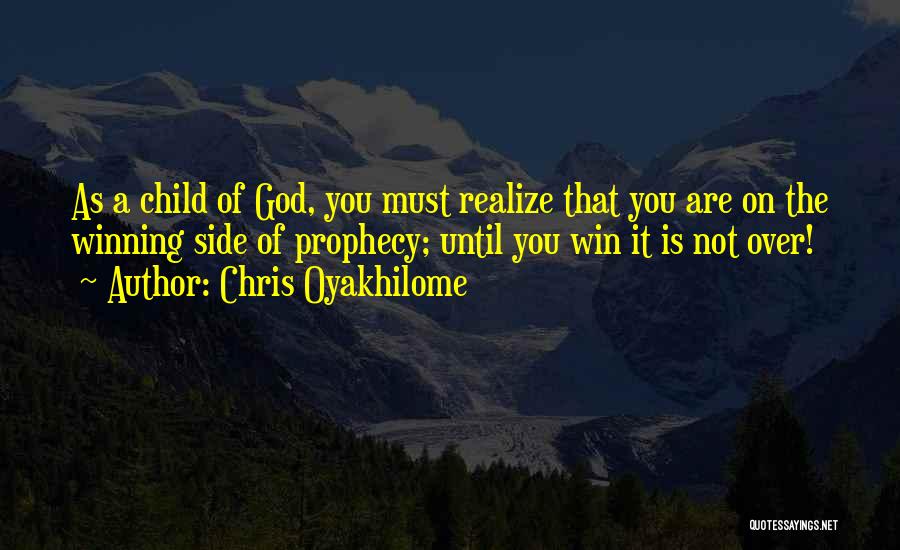 As a child of God, you must realize that you are on the winning side of prophecy; until you win it is not over!
~ Author: Chris Oyakhilome

QUOTESSAYINGS.NET